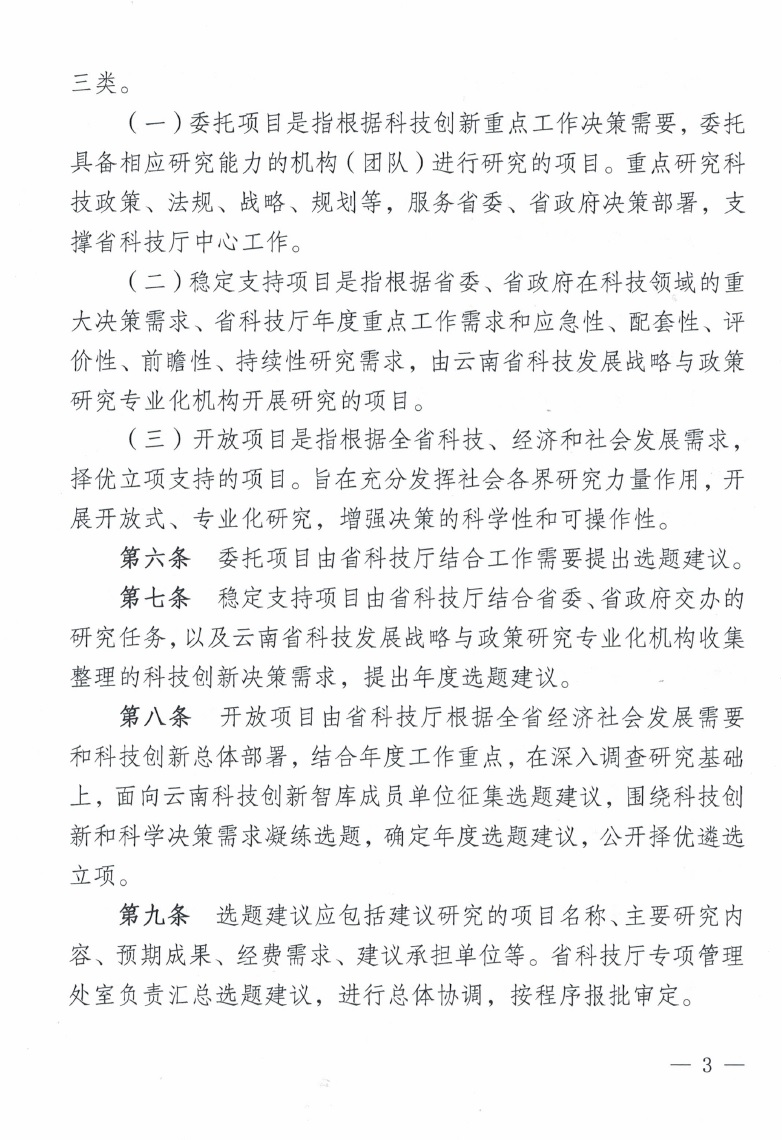 三类。

（一）委托项目是指根据科技创新重点工作决策需要，委托具备相应研究能力的机构（团队）进行研究的项目。重点研究科技政策、法规、战略、规划等，服务省委、省政府决策部署，支撑省科技厅中心工作。

（二）稳定支持项目是指根据省委、省政府在科技领域的重大决策需求、省科技厅年度重点工作需求和应急性、配套性、评价性、前瞻性、持续性研究需求，由云南省科技发展战略与政策研究专业化机构开展研究的项目。

（三）开放项目是指根据全省科技、经济和社会发展需求，择优立项支持的项目。旨在充分发挥社会各界研究力量作用，开展开放式、专业化研究，增强决策的科学性和可操作性。

第六条　委托项目由省科技厅结合工作需要提出选题建议。

第七条　稳定支持项目由省科技厅结合省委、省政府交办的研究任务，以及云南省科技发展战略与政策研究专业化机构收集整理的科技创新决策需求，提出年度选题建议。

第八条　开放项目由省科技厅根据全省经济社会发展需要和科技创新总体部署，结合年度工作重点，在深入调查研究基础上，面向云南科技创新智库成员单位征集选题建议，围绕科技创新和科学决策需求凝练选题，确定年度选题建议，公开择优遴选立项。

第九条　选题建议应包括建议研究的项目名称、主要研究内容、预期成果、经费需求、建议承担单位等。省科技厅专项管理处室负责汇总选题建议，进行总体协调，按程序报批审定。

— 3 —